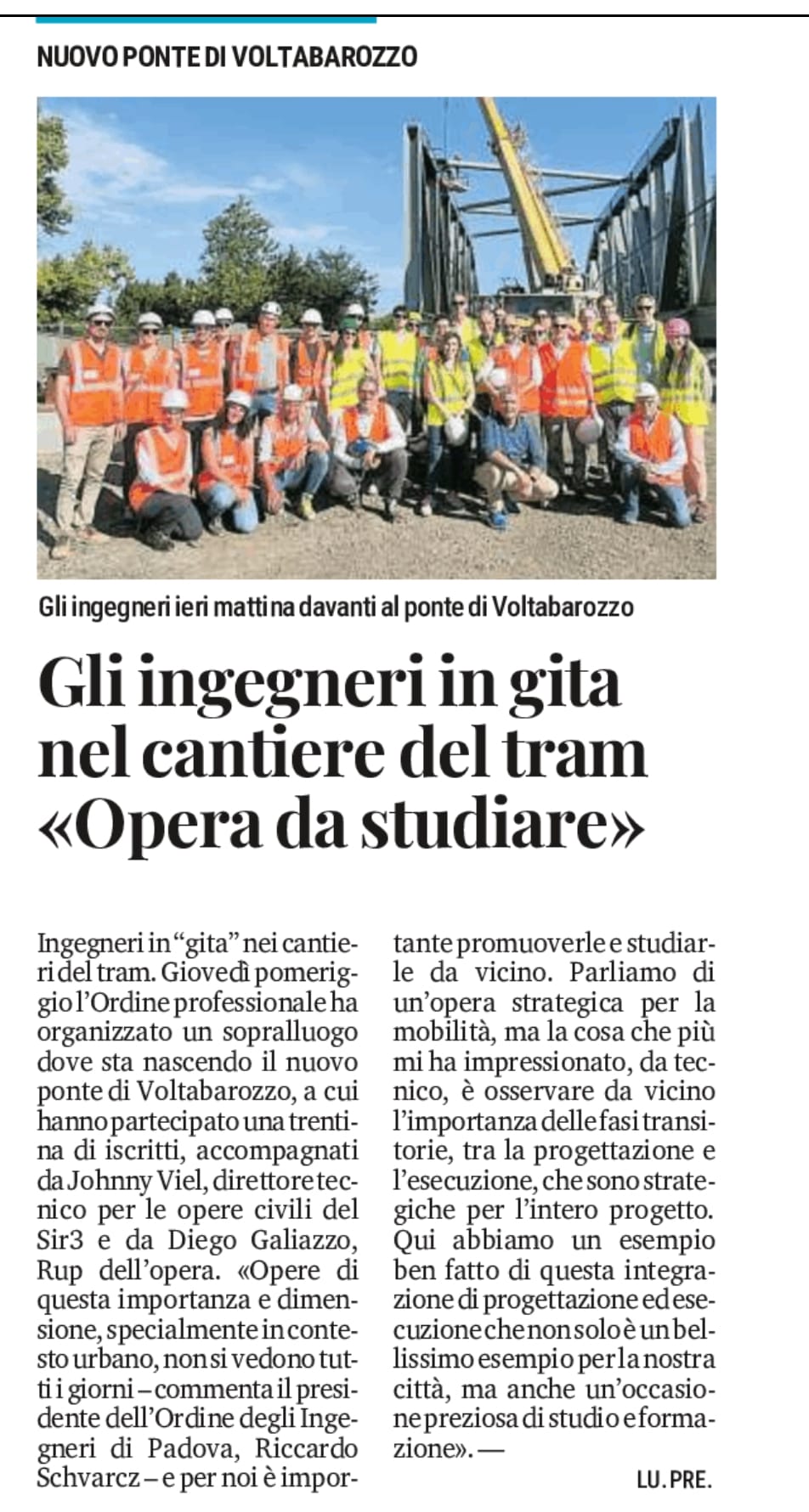 NUOVO PONTE DI VOLTABAROZZO

Gli ingegneri ieri mattina davanti al ponte di Voltabarozzo

Gli ingegneri in gita nel cantiere del tram «Opera da studiare»

Ingegneri in "gita" nei cantieri del tram. Giovedì pomeriggio l'Ordine professionale ha organizzato un sopralluogo dove sta nascendo il nuovo ponte di Voltabarozzo, a cui hanno partecipato una trentina di iscritti, accompagnati da Johnny Viel, direttore tecnico per le opere civili del Sir3 e da Diego Galiazzo, Rup dell'opera. «Opere di questa importanza e dimensione, specialmente in contesto urbano, non si vedono tutti i giorni – commenta il presidente dell'Ordine degli Ingegneri di Padova, Riccardo Schvarcz – e per noi è importante promuoverle e studiarle da vicino. Parliamo di un'opera strategica per la mobilità, ma la cosa che più mi ha impressionato, da tecnico, è osservare da vicino l'importanza delle fasi transitorie, tra la progettazione e l'esecuzione, che sono strategiche per l'intero progetto. Qui abbiamo un esempio ben fatto di questa integrazione di progettazione ed esecuzione che non solo è un bellissimo esempio per la nostra città, ma anche un'occasione preziosa di studio e formazione». —

LU. PRE.